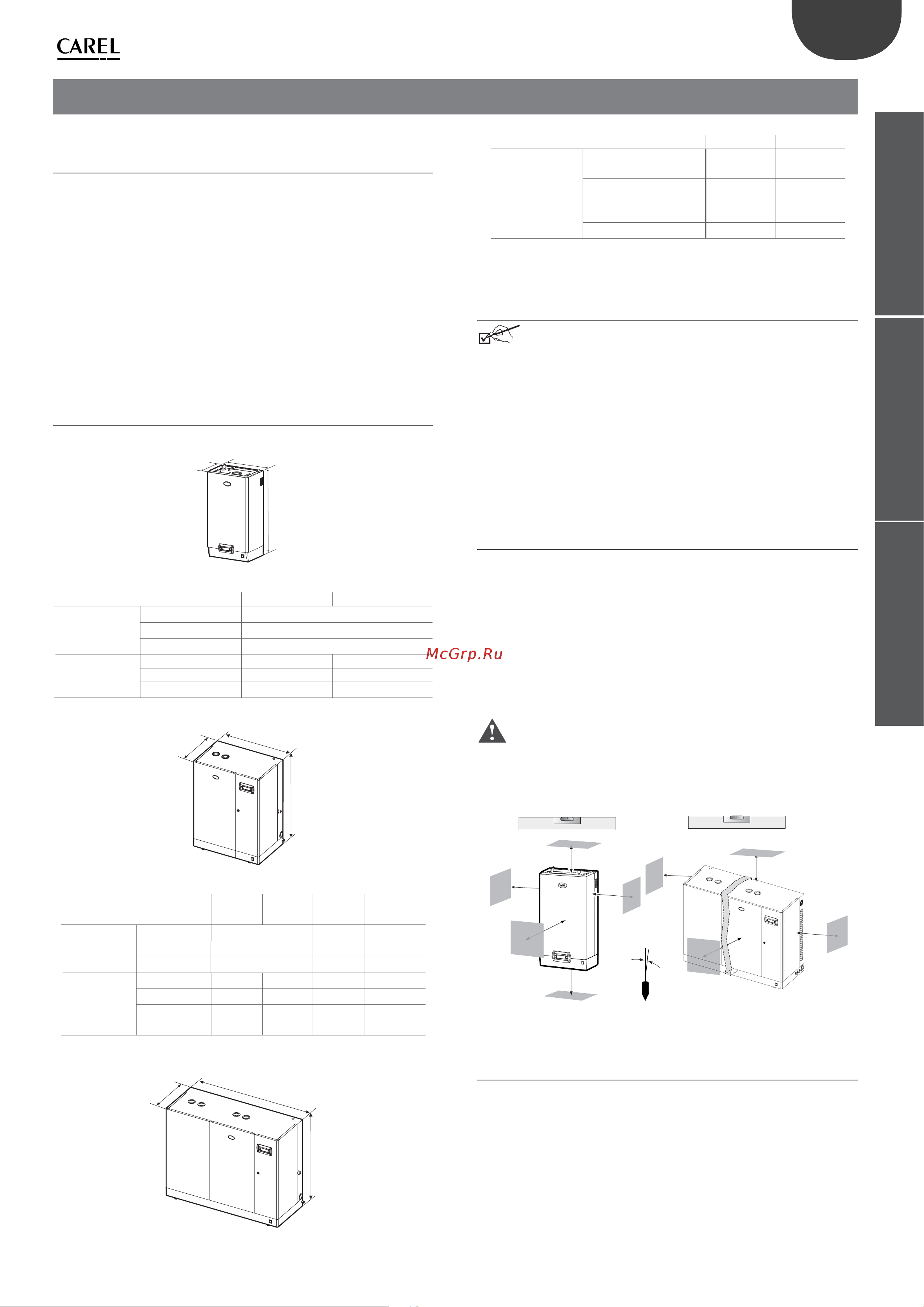 CAREL

McGrp.Ru